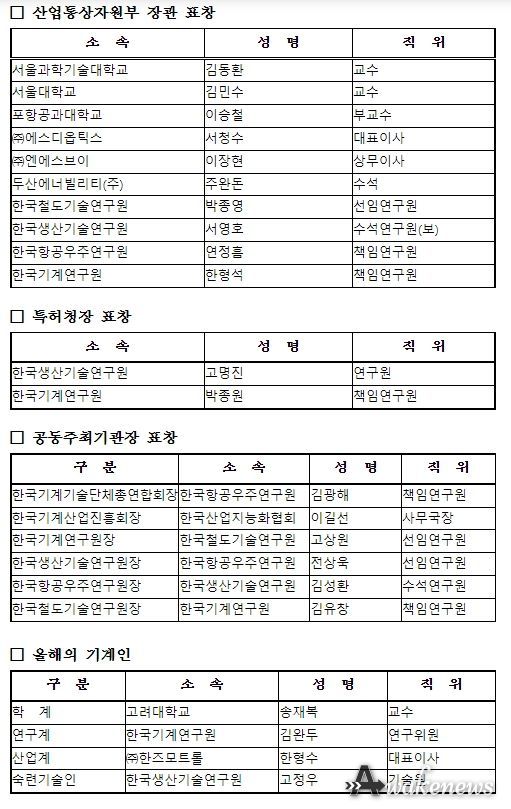 □ 산업통상자원부 장관 표창

| 소 속 | 성 명 | 직 위 |
|---|---|---|
| 서울과학기술대학교 | 김동환 | 교수 |
| 서울대학교 | 김민수 | 교수 |
| 포항공과대학교 | 이승철 | 부교수 |
| ㈜에스디옵틱스 | 서청수 | 대표이사 |
| ㈜엔에스브이 | 이장현 | 상무이사 |
| 두산에너빌리티(주) | 주완돈 | 수석 |
| 한국철도기술연구원 | 박종영 | 선임연구원 |
| 한국생산기술연구원 | 서영호 | 수석연구원(보) |
| 한국항공우주연구원 | 연정흠 | 책임연구원 |
| 한국기계연구원 | 한형석 | 책임연구원 |

□ 특허청장 표창

| 소 속 | 성 명 | 직 위 |
|---|---|---|
| 한국생산기술연구원 | 고명진 | 연구원 |
| 한국기계연구원 | 박종원 | 책임연구원 |

□ 공동주최기관장 표창

| 구 분 | 소 속 | 성 명 | 직 위 |
|---|---|---|---|
| 한국기계기술단체총연합회장 | 한국항공우주연구원 | 김광해 | 책임연구원 |
| 한국기계산업진흥회장 | 한국산업지능화협회 | 이길선 | 사무국장 |
| 한국기계연구원장 | 한국철도기술연구원 | 고상원 | 선임연구원 |
| 한국생산기술연구원장 | 한국항공우주연구원 | 전상욱 | 선임연구원 |
| 한국항공우주연구원장 | 한국생산기술연구원 | 김성환 | 수석연구원 |
| 한국철도기술연구원장 | 한국기계연구원 | 김유창 | 책임연구원 |

□ 올해의 기계인

| 구 분 | 소 속 | 성 명 | 직 위 |
|---|---|---|---|
| 학 계 | 고려대학교 | 송재복 | 교수 |
| 연구계 | 한국기계연구원 | 김완두 | 연구위원 |
| 산업계 | ㈜한즈모트롤 | 한형수 | 대표이사 |
| 숙련기술인 | 한국생산기술연구원 | 고정우 | 기술원 |

Awakenews